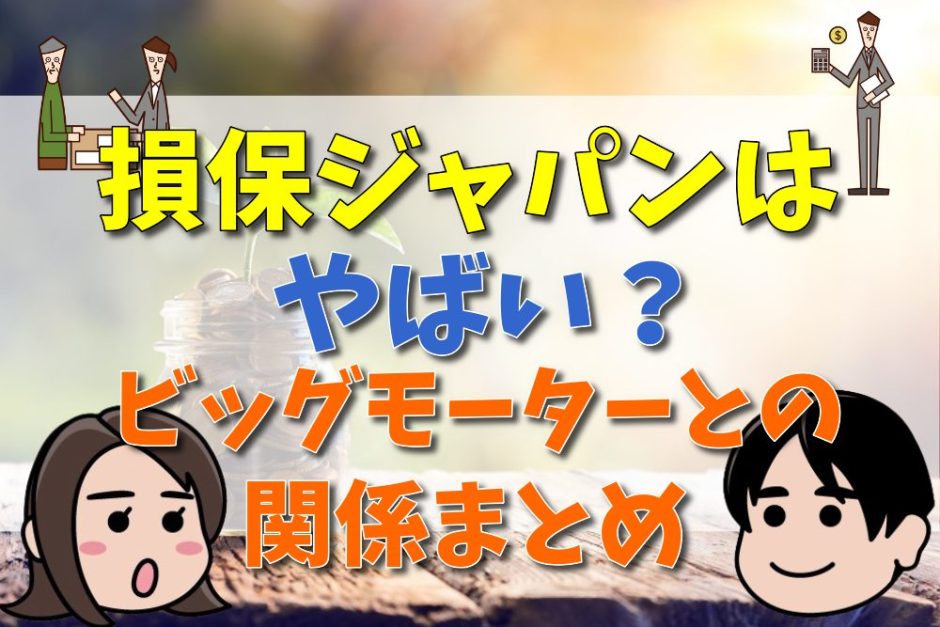 損保ジャパンは
やばい？
ビッグモーターとの
関係まとめ